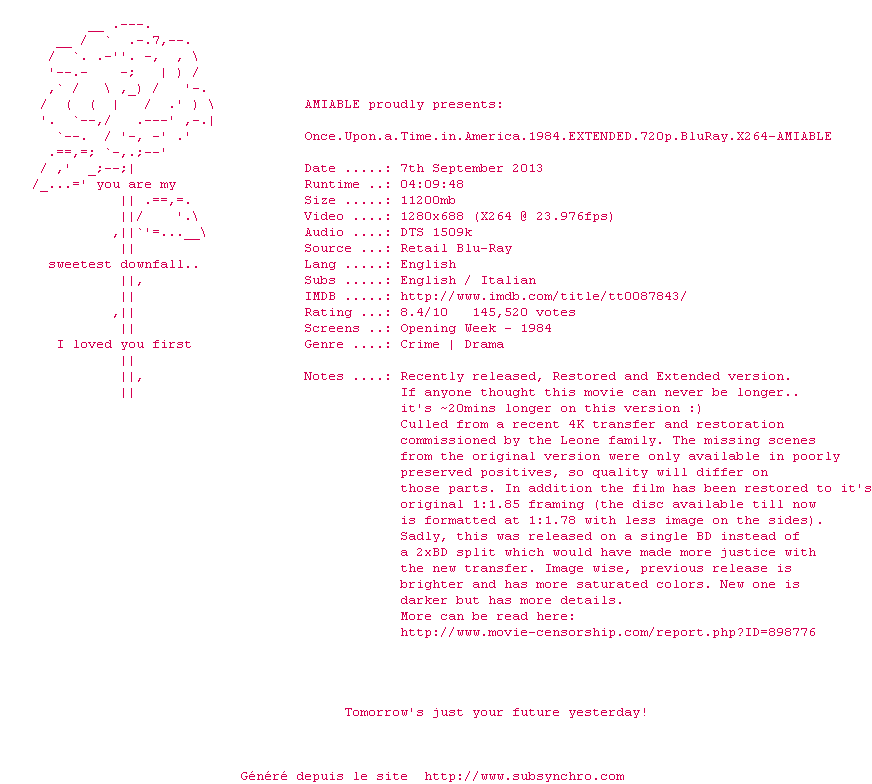 you are my

sweetest downfall..

I loved you first

AMIABLE proudly presents:

Once.Upon.a.Time.in.America.1984.EXTENDED.720p.BluRay.X264-AMIABLE

Date .....: 7th September 2013
Runtime ..: 04:09:48
Size .....: 11200mb
Video ....: 1280x688 (X264 @ 23.976fps)
Audio ....: DTS 1509k
Source ...: Retail Blu-Ray
Lang .....: English
Subs .....: English / Italian
IMDB .....: http://www.imdb.com/title/tt0087843/
Rating ...: 8.4/10   145,520 votes
Screens ..: Opening Week - 1984
Genre ....: Crime | Drama

Notes ....: Recently released, Restored and Extended version. If anyone thought this movie can never be longer.. it's ~20mins longer on this version :) Culled from a recent 4K transfer and restoration commissioned by the Leone family. The missing scenes from the original version were only available in poorly preserved positives, so quality will differ on those parts. In addition the film has been restored to it's original 1:1.85 framing (the disc available till now is formatted at 1:1.78 with less image on the sides). Sadly, this was released on a single BD instead of a 2xBD split which would have made more justice with the new transfer. Image wise, previous release is brighter and has more saturated colors. New one is darker but has more details. More can be read here: http://www.movie-censorship.com/report.php?ID=898776

Tomorrow's just your future yesterday!

Généré depuis le site  http://www.subsynchro.com